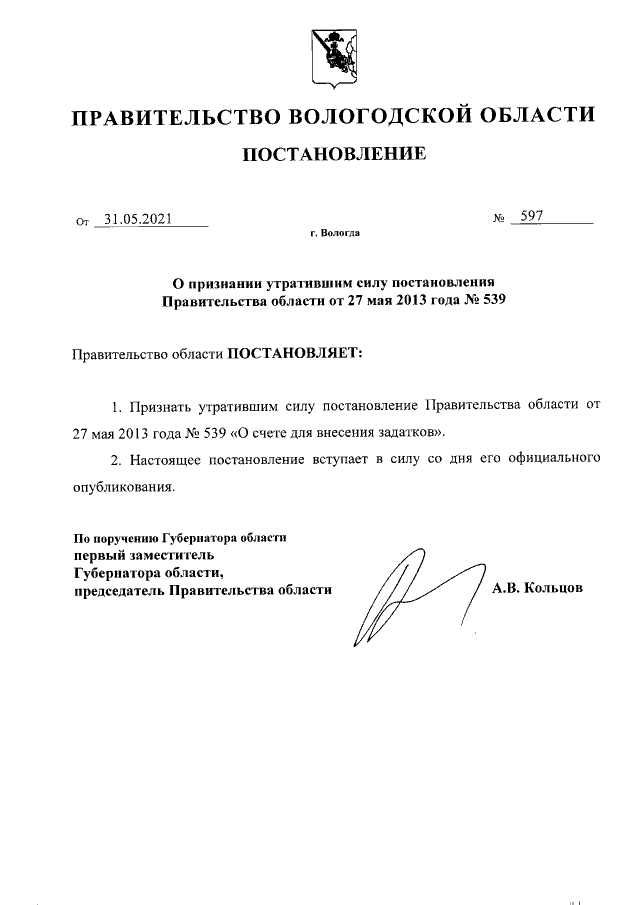 ПРАВИТЕЛЬСТВО ВОЛОГОДСКОЙ ОБЛАСТИ

ПОСТАНОВЛЕНИЕ

От 31.05.2021 № 597

г. Вологда

О признании утратившим силу постановления Правительства области от 27 мая 2013 года № 539

Правительство области ПОСТАНОВЛЯЕТ:

1. Признать утратившим силу постановление Правительства области от 27 мая 2013 года № 539 «О счете для внесения задатков».

2. Настоящее постановление вступает в силу со дня его официального опубликования.

По поручению Губернатора области
первый заместитель
Губернатора области,
председатель Правительства области

А.В. Кольцов